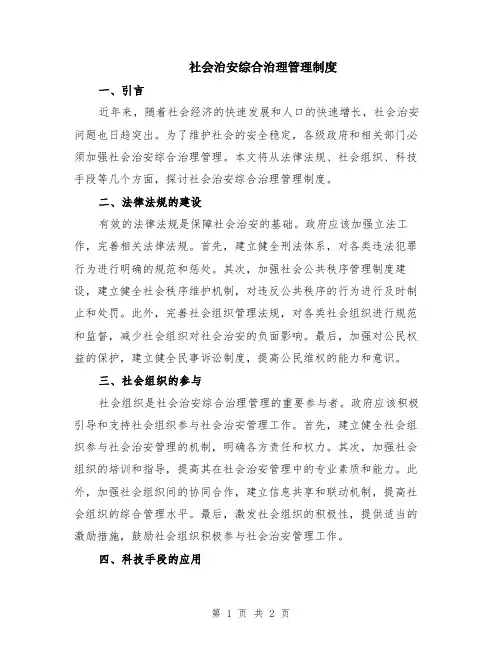 社会治安综合治理管理制度

一、引言

近年来，随着社会经济的快速发展和人口的快速增长，社会治安问题也日趋突出。为了维护社会的安全稳定，各级政府和相关部门必须加强社会治安综合治理管理。本文将从法律法规、社会组织、科技手段等几个方面，探讨社会治安综合治理管理制度。

二、法律法规的建设

有效的法律法规是保障社会治安的基础。政府应该加强立法工作，完善相关法律法规。首先，建立健全刑法体系，对各类违法犯罪行为进行明确的规范和惩处。其次，加强社会公共秩序管理制度建设，建立健全社会秩序维护机制，对违反公共秩序的行为进行及时制止和处罚。此外，完善社会组织管理法规，对各类社会组织进行规范和监督，减少社会组织对社会治安的负面影响。最后，加强对公民权益的保护，建立健全民事诉讼制度，提高公民维权的能力和意识。

三、社会组织的参与

社会组织是社会治安综合治理管理的重要参与者。政府应该积极引导和支持社会组织参与社会治安管理工作。首先，建立健全社会组织参与社会治安管理的机制，明确各方责任和权力。其次，加强社会组织的培训和指导，提高其在社会治安管理中的专业素质和能力。此外，加强社会组织间的协同合作，建立信息共享和联动机制，提高社会组织的综合管理水平。最后，激发社会组织的积极性，提供适当的激励措施，鼓励社会组织积极参与社会治安管理工作。

四、科技手段的应用

第 1 页 共 2 页